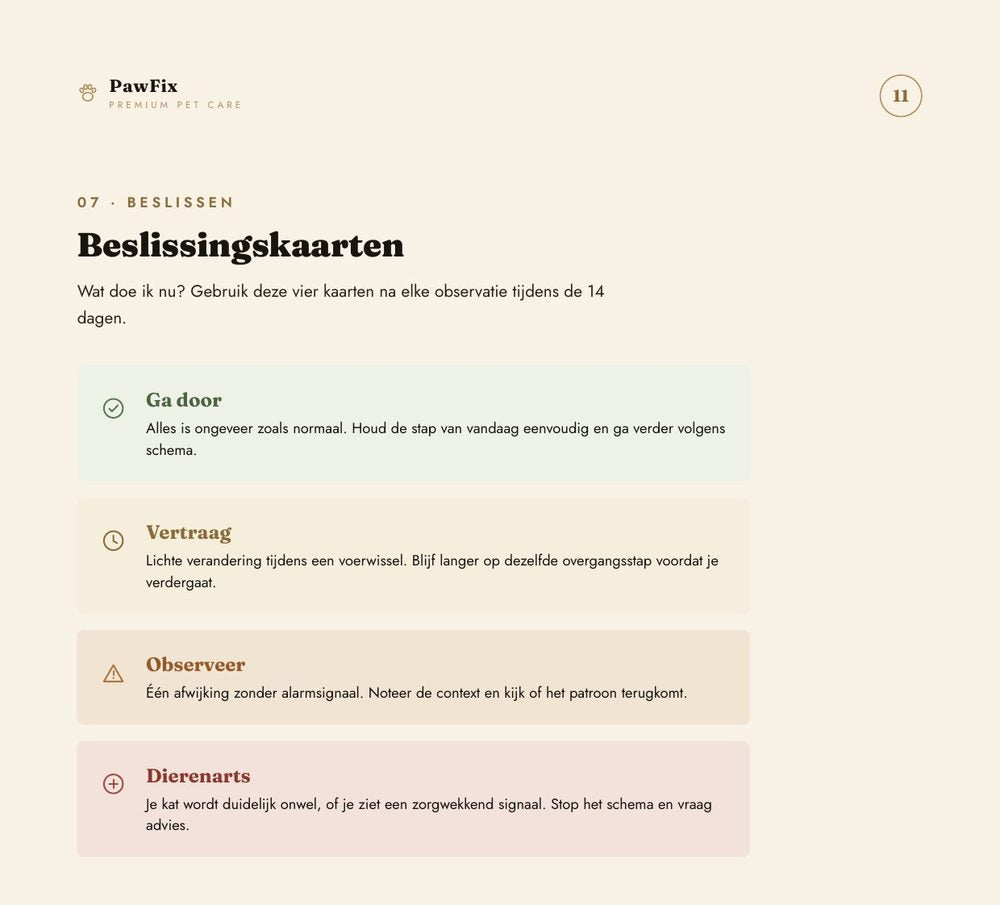 PawFix
PREMIUM PET CARE

11

07 · BESLISSEN

Beslissingskaarten

Wat doe ik nu? Gebruik deze vier kaarten na elke observatie tijdens de 14 dagen.

Ga door
Alles is ongeveer zoals normaal. Houd de stap van vandaag eenvoudig en ga verder volgens schema.

Vertraag
Lichte verandering tijdens een voerwissel. Blijf langer op dezelfde overgangsstap voordat je verdergaat.

Observeer
Één afwijking zonder alarmsignaal. Noteer de context en kijk of het patroon terugkomt.

Dierenarts
Je kat wordt duidelijk onwel, of je ziet een zorgwekkend signaal. Stop het schema en vraag advies.